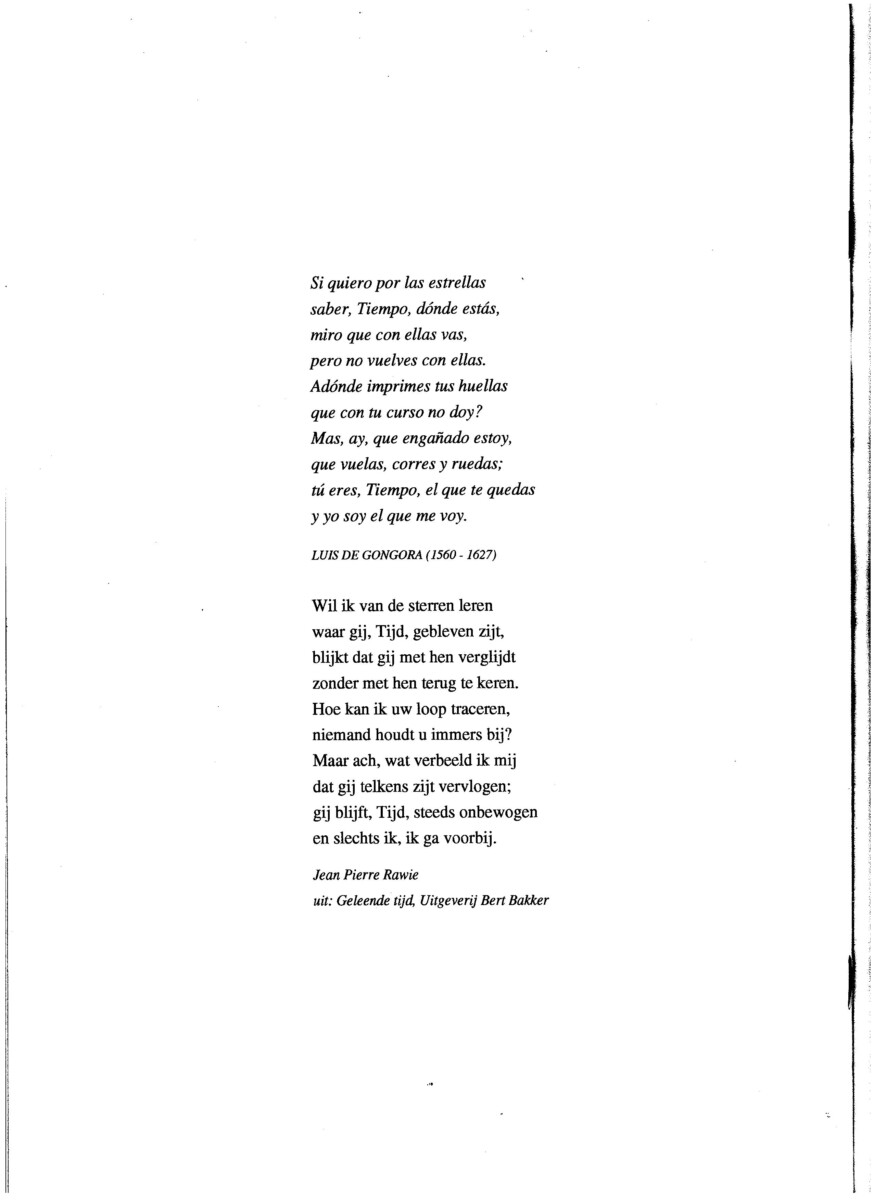 Si quiero por las estrellas
saber, Tiempo, dónde estás,
miro que con ellas vas,
pero no vuelves con ellas.
Adónde imprimes tus huellas
que con tu curso no doy?
Mas, ay, que engañado estoy,
que vuelas, corres y ruedas;
tú eres, Tiempo, el que te quedas
y yo soy el que me voy.

LUIS DE GONGORA (1560 - 1627)

Wil ik van de sterren leren
waar gij, Tijd, gebleven zijt,
blijkt dat gij met hen verglijdt
zonder met hen terug te keren.
Hoe kan ik uw loop traceren,
niemand houdt u immers bij?
Maar ach, wat verbeeld ik mij
dat gij telkens zijt vervlogen;
gij blijft, Tijd, steeds onbewogen
en slechts ik, ik ga voorbij.

Jean Pierre Rawie
uit: Geleende tijd, Uitgeverij Bert Bakker